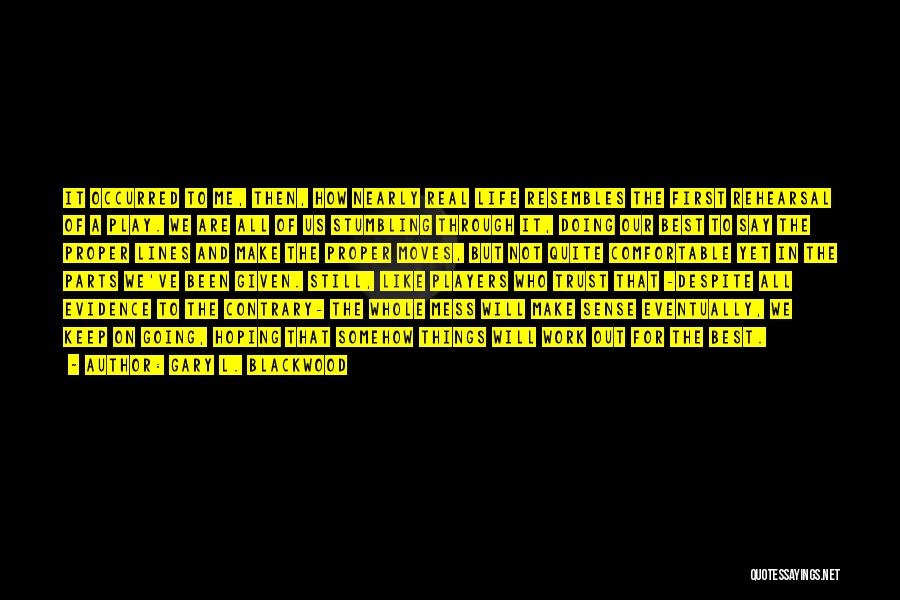 IT OCCURRED TO ME, THEN, HOW NEARLY REAL LIFE RESEMBLES THE FIRST REHEARSAL OF A PLAY. WE ARE ALL OF US STUMBLING THROUGH IT, DOING OUR BEST TO SAY THE PROPER LINES AND MAKE THE PROPER MOVES, BUT NOT QUITE COMFORTABLE YET IN THE PARTS WE'VE BEEN GIVEN. STILL, LIKE PLAYERS WHO TRUST THAT -DESPITE ALL EVIDENCE TO THE CONTRARY- THE WHOLE MESS WILL MAKE SENSE EVENTUALLY, WE KEEP ON GOING, HOPING THAT SOMEHOW THINGS WILL WORK OUT FOR THE BEST.

- AUTHOR: GARY L. BLACKWOOD

QUOTESSAYINGS.NET